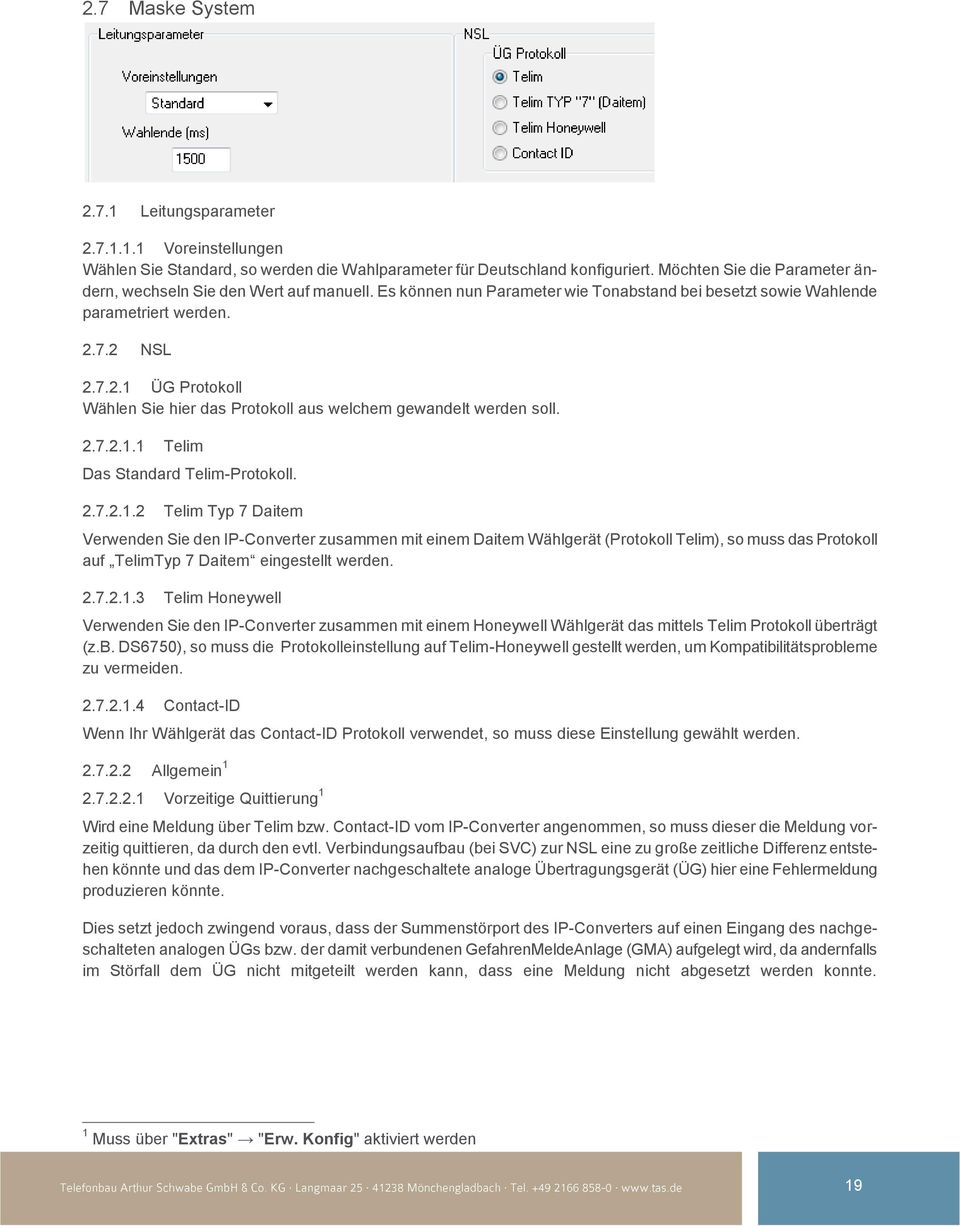 2.7 Maske System

Leitungsparameter

Voreinstellungen

Standard

Wahlende (ms)

1500

NSL

ÜG Protokoll

Telim

Telim TYP "7" (Daitem)

Telim Honeywell

Contact ID

2.7.1 Leitungsparameter

2.7.1.1.1 Voreinstellungen
Wählen Sie Standard, so werden die Wahlparameter für Deutschland konfiguriert. Möchten Sie die Parameter ändern, wechseln Sie den Wert auf manuell. Es können nun Parameter wie Tonabstand bei besetzt sowie Wahlende parametriert werden.

2.7.2 NSL

2.7.2.1 ÜG Protokoll
Wählen Sie hier das Protokoll aus welchem gewandelt werden soll.

2.7.2.1.1 Telim
Das Standard Telim-Protokoll.

2.7.2.1.2 Telim Typ 7 Daitem
Verwenden Sie den IP-Converter zusammen mit einem Daitem Wählgerät (Protokoll Telim), so muss das Protokoll auf „TelimTyp 7 Daitem“ eingestellt werden.

2.7.2.1.3 Telim Honeywell
Verwenden Sie den IP-Converter zusammen mit einem Honeywell Wählgerät das mittels Telim Protokoll überträgt (z.B. DS6750), so muss die Protokolleinstellung auf Telim-Honeywell gestellt werden, um Kompatibilitätsprobleme zu vermeiden.

2.7.2.1.4 Contact-ID
Wenn Ihr Wählgerät das Contact-ID Protokoll verwendet, so muss diese Einstellung gewählt werden.

2.7.2.2 Allgemein $^1$

2.7.2.2.1 Vorzeitige Quittierung $^1$
Wird eine Meldung über Telim bzw. Contact-ID vom IP-Converter angenommen, so muss dieser die Meldung vorzeitig quittieren, da durch den evtl. Verbindungsaufbau (bei SVC) zur NSL eine zu große zeitliche Differenz entstehen könnte und das dem IP-Converter nachgeschaltete analoge Übertragungsgerät (ÜG) hier eine Fehlermeldung produzieren könnte.

Dies setzt jedoch zwingend voraus, dass der Summenstörport des IP-Converters auf einen Eingang des nachgeschalteten analogen ÜGs bzw. der damit verbundenen GefahrenMeldeAnlage (GMA) aufgelegt wird, da andernfalls im Störfall dem ÜG nicht mitgeteilt werden kann, dass eine Meldung nicht abgesetzt werden konnte.

$^1$ Muss über "Extras" → "Erw. Konfig" aktiviert werden

Telefonbau Arthur Schwabe GmbH & Co. KG · Langmaar 25 · 41238 Mönchengladbach · Tel. +49 2166 858-0 · www.tas.de

19